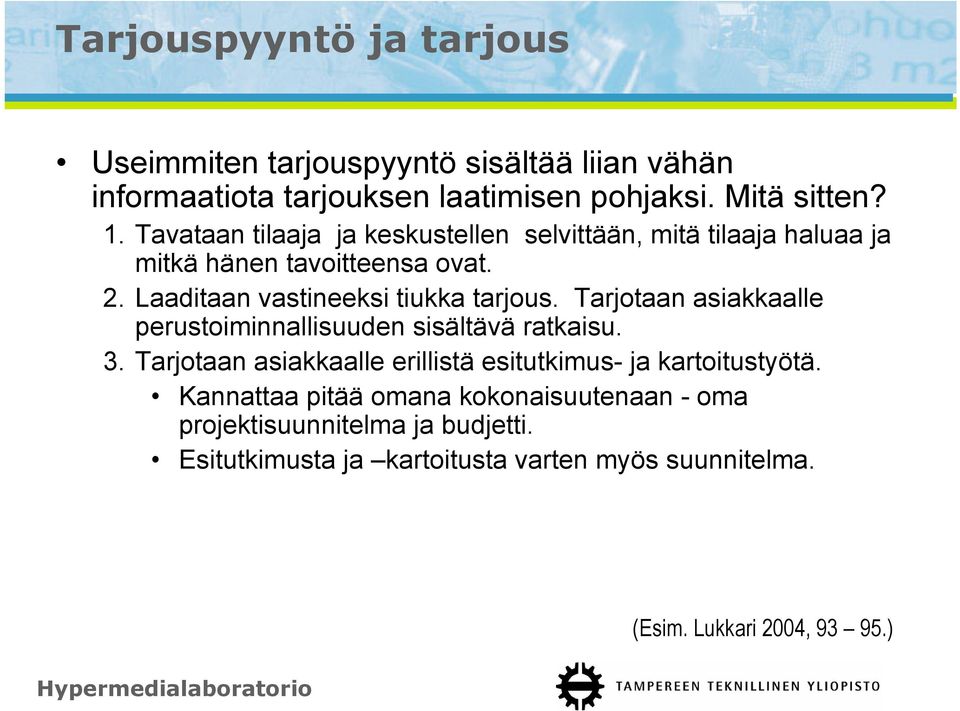 Tarjouspyyntö ja tarjous

• Useimmiten tarjouspyyntö sisältää liian vähän informaatiota tarjouksen laatimisen pohjaksi. Mitä sitten?

1. Tavataan tilaaja ja keskustellen selvittään, mitä tilaaja haluaa ja mitkä hänen tavoitteensa ovat.

2. Laaditaan vastineeksi tiukka tarjous. Tarjotaan asiakkaalle perustoiminnallisuuden sisältävä ratkaisu.

3. Tarjotaan asiakkaalle erillistä esitutkimus- ja kartoitustyötä.

• Kannattaa pitää omana kokonaisuutenaan - oma projektisuunnitelma ja budjetti.

• Esitutkimusta ja –kartoitusta varten myös suunnitelma.

(Esim. Lukkari 2004, 93 – 95.)

Hypermedialaboratorio

TAMPEREEN TEKNILLINEN YLIOPISTO